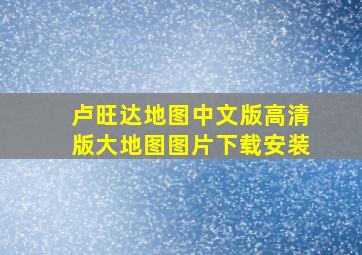 卢旺达地图中文版高清版大地图图片下载安装